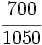 $\frac{700}{1050}$